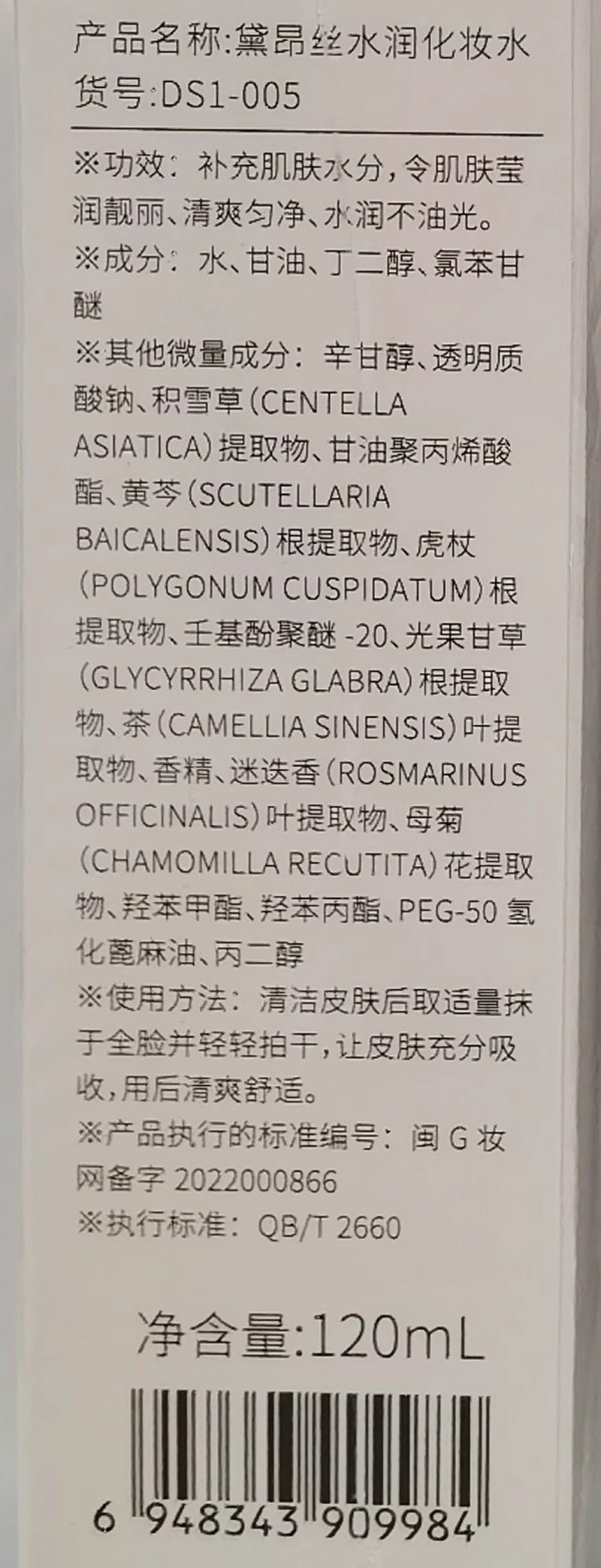 产品名称:黛昂丝水润化妆水
货号:DS1-005

※功效：补充肌肤水分，令肌肤莹润靓丽、清爽匀净、水润不油光。
※成分：水、甘油、丁二醇、氯苯甘醚
※其他微量成分：辛甘醇、透明质酸钠、积雪草（CENTELLA ASIATICA）提取物、甘油聚丙烯酸酯、黄芩（SCUTELLARIA BAICALENSIS）根提取物、虎杖（POLYGONUM CUSPIDATUM）根提取物、壬基酚聚醚-20、光果甘草（GLYCYRRHIZA GLABRA）根提取物、茶（CAMELLIA SINENSIS）叶提取物、香精、迷迭香（ROSMARINUS OFFICINALIS）叶提取物、母菊（CHAMOMILLA RECUTITA）花提取物、羟苯甲酯、羟苯丙酯、PEG-50氢化蓖麻油、丙二醇
※使用方法：清洁皮肤后取适量抹于全脸并轻轻拍干，让皮肤充分吸收，用后清爽舒适。
※产品执行的标准编号：闽G妆网备字2022000866
※执行标准：QB/T 2660

净含量:120mL

6 948343 909984